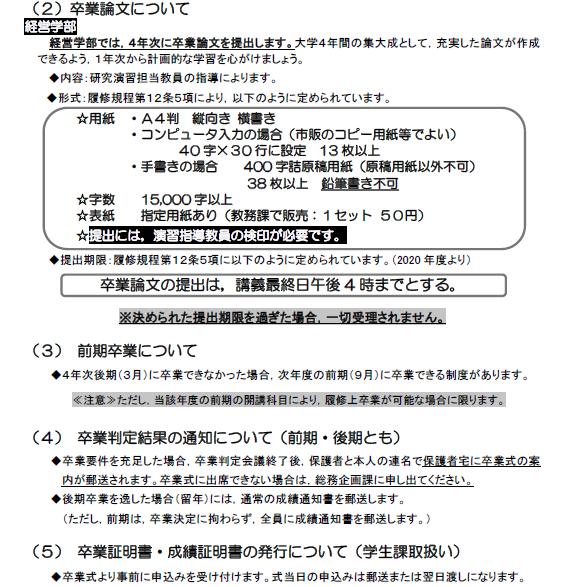 （2）卒業論文について
経営学部
経営学部では，4年次に卒業論文を提出します。大学4年間の集大成として，充実した論文が作成できるよう，1年次から計画的な学習を心がけましょう。
◆内容：研究演習担当教員の指導によります。
◆形式：履修規程第12条5項により，以下のように定められています。

☆用紙　・A４判　縦向き 横書き
・コンピュータ入力の場合（市販のコピー用紙等でよい）
40字×30行に設定　13枚以上
・手書きの場合　400字詰原稿用紙（原稿用紙以外不可）
38枚以上　鉛筆書き不可
☆字数　15,000字以上
☆表紙　指定用紙あり（教務課で販売：１セット　50円）
☆提出には，演習指導教員の検印が必要です。

◆提出期限：履修規程第12条5項に以下のように定められています。（2020年度より）

卒業論文の提出は，講義最終日午後４時までとする。

※決められた提出期限を過ぎた場合，一切受理されません。

（3）　前期卒業について
◆4年次後期（3月）に卒業できなかった場合，次年度の前期（9月）に卒業できる制度があります。
≪注意≫ただし，当該年度の前期の開講科目により，履修上卒業が可能な場合に限ります。

（4）　卒業判定結果の通知について（前期・後期とも）
◆卒業要件を充足した場合，卒業判定会議終了後，保護者と本人の連名で保護者宅に卒業式の案内が郵送されます。卒業式に出席できない場合は，総務企画課に申し出てください。
◆後期卒業を逸した場合（留年）には，通常の成績通知書を郵送します。
（ただし，前期は，卒業決定に拘わらず，全員に成績通知書を郵送します。）

（5）　卒業証明書・成績証明書の発行について（学生課取扱い）
◆卒業式より事前に申込みを受け付けます。式当日の申込みは郵送または翌日渡しになります。